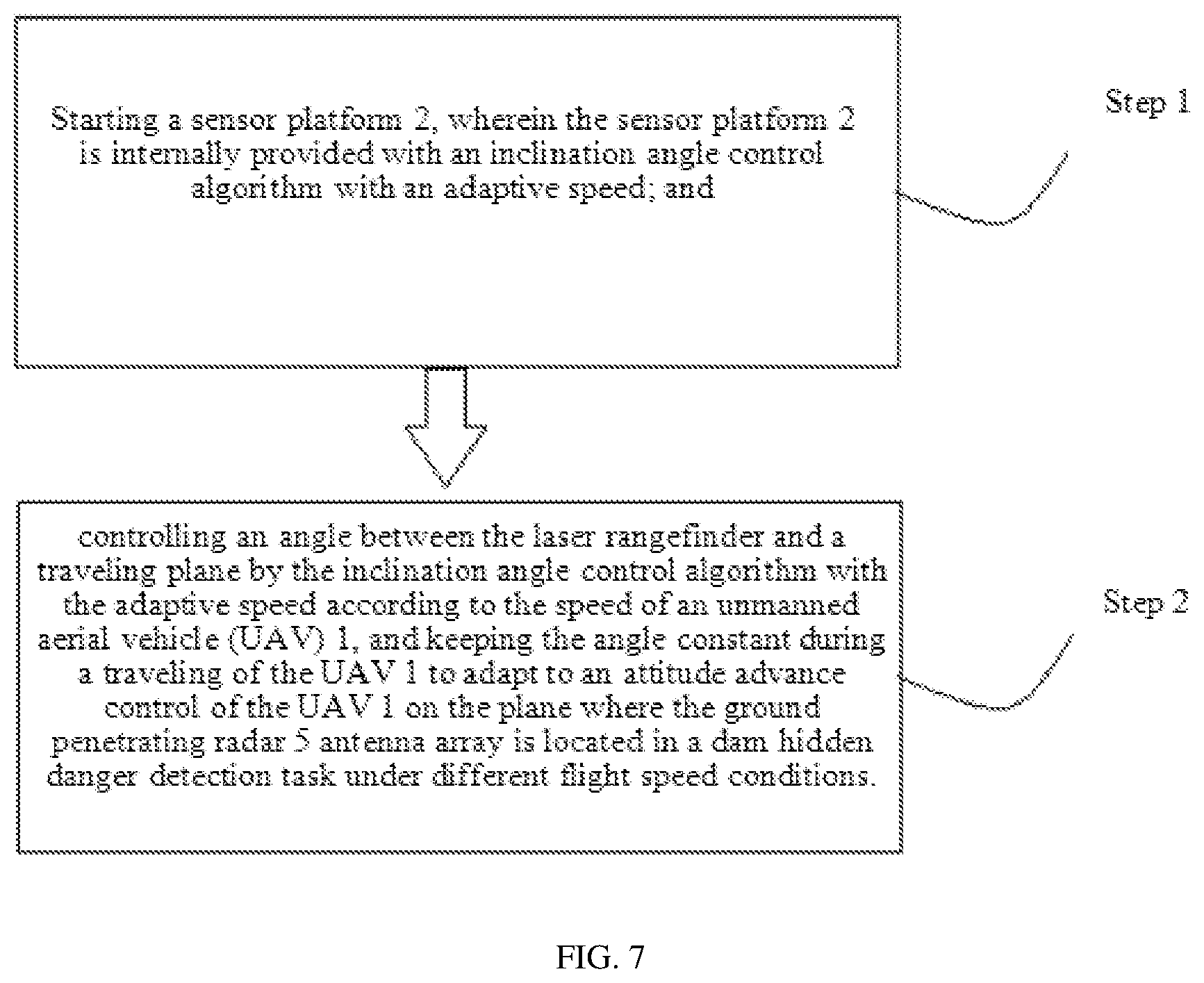 Starting a sensor platform 2, wherein the sensor platform 2 is internally provided with an inclination angle control algorithm with an adaptive speed; and

Step 1

controlling an angle between the laser rangefinder and a traveling plane by the inclination angle control algorithm with the adaptive speed according to the speed of an unmanned aerial vehicle (UAV) 1, and keeping the angle constant during a traveling of the UAV 1 to adapt to an attitude advance control of the UAV 1 on the plane where the ground penetrating radar 5 antenna array is located in a dam hidden danger detection task under different flight speed conditions.

Step 2

FIG. 7